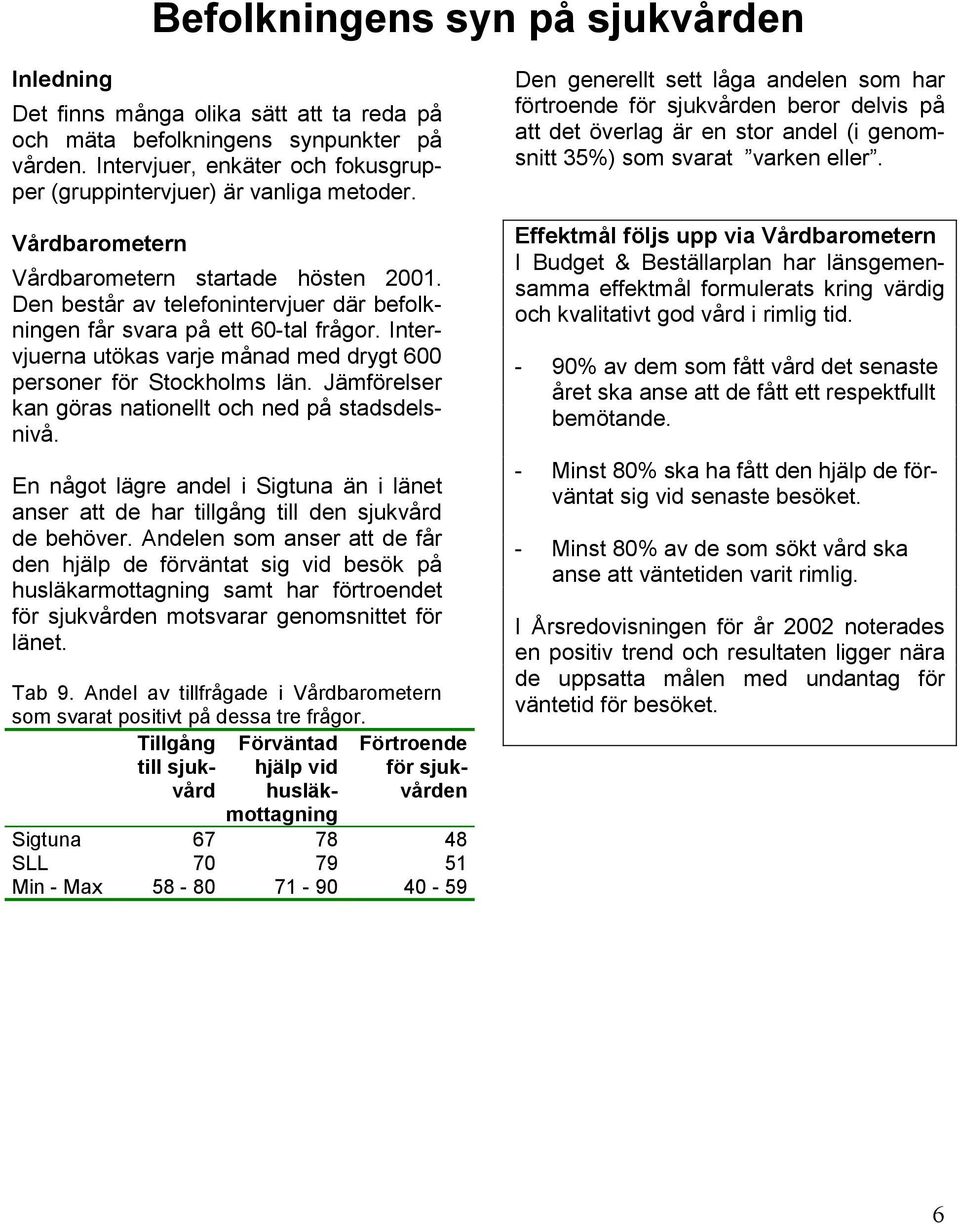 Befolkningens syn på sjukvården

Inledning

Det finns många olika sätt att ta reda på och mäta befolkningens synpunkter på vården. Intervjuer, enkäter och fokusgrupper (gruppintervjuer) är vanliga metoder.

Vårdbarometern

Vårdbarometern startade hösten 2001. Den består av telefonintervjuer där befolkningen får svara på ett 60-tal frågor. Intervjuerna utökas varje månad med drygt 600 personer för Stockholms län. Jämförelser kan göras nationellt och ned på stadsdelsnivå.

En något lägre andel i Sigtuna än i länet anser att de har tillgång till den sjukvård de behöver. Andelen som anser att de får den hjälp de förväntat sig vid besök på husläkarmottagning samt har förtroendet för sjukvården motsvarar genomsnittet för länet.

Tab 9. Andel av tillfrågade i Vårdbarometern som svarat positivt på dessa tre frågor.

| | Tillgång till sjukvård | Förväntad hjälp vid husläkmottagning | Förtroende för sjukvården |
|---|---|---|---|
| Sigtuna | 67 | 78 | 48 |
| SLL | 70 | 79 | 51 |
| Min - Max | 58 - 80 | 71 - 90 | 40 - 59 |

Den generellt sett låga andelen som har förtroende för sjukvården beror delvis på att det överlag är en stor andel (i genomsnitt 35%) som svarat ”varken eller”.

Effektmål följs upp via Vårdbarometern

I Budget & Beställarplan har länsgemensamma effektmål formulerats kring värdig och kvalitativt god vård i rimlig tid.

- 90% av dem som fått vård det senaste året ska anse att de fått ett respektfullt bemötande.

- Minst 80% ska ha fått den hjälp de förväntat sig vid senaste besöket.

- Minst 80% av de som sökt vård ska anse att väntetiden varit rimlig.

I Årsredovisningen för år 2002 noterades en positiv trend och resultaten ligger nära de uppsatta målen med undantag för väntetid för besöket.

6